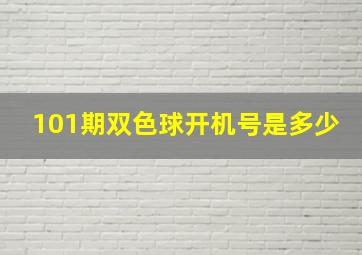 101期双色球开机号是多少